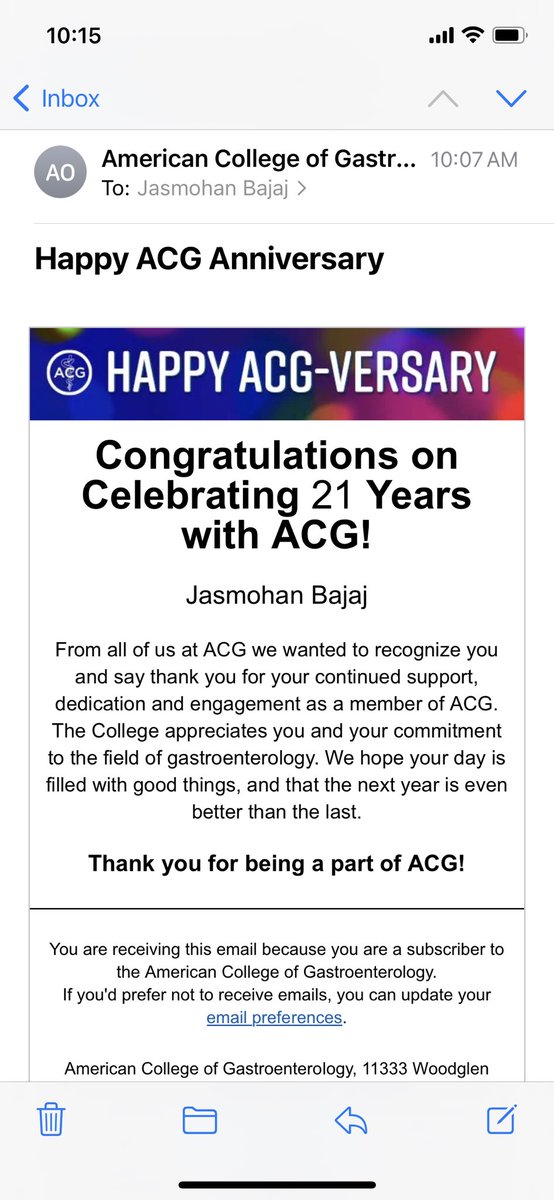 10:15

Inbox

AO American College of Gastr... 10:07 AM
To: Jasmohan Bajaj >

Happy ACG Anniversary

ACG HAPPY ACG-VERSARY

Congratulations on Celebrating 21 Years with ACG!

Jasmohan Bajaj

From all of us at ACG we wanted to recognize you and say thank you for your continued support, dedication and engagement as a member of ACG. The College appreciates you and your commitment to the field of gastroenterology. We hope your day is filled with good things, and that the next year is even better than the last.

Thank you for being a part of ACG!

You are receiving this email because you are a subscriber to the American College of Gastroenterology.
If you'd prefer not to receive emails, you can update your email preferences.

American College of Gastroenterology, 11333 Woodglen